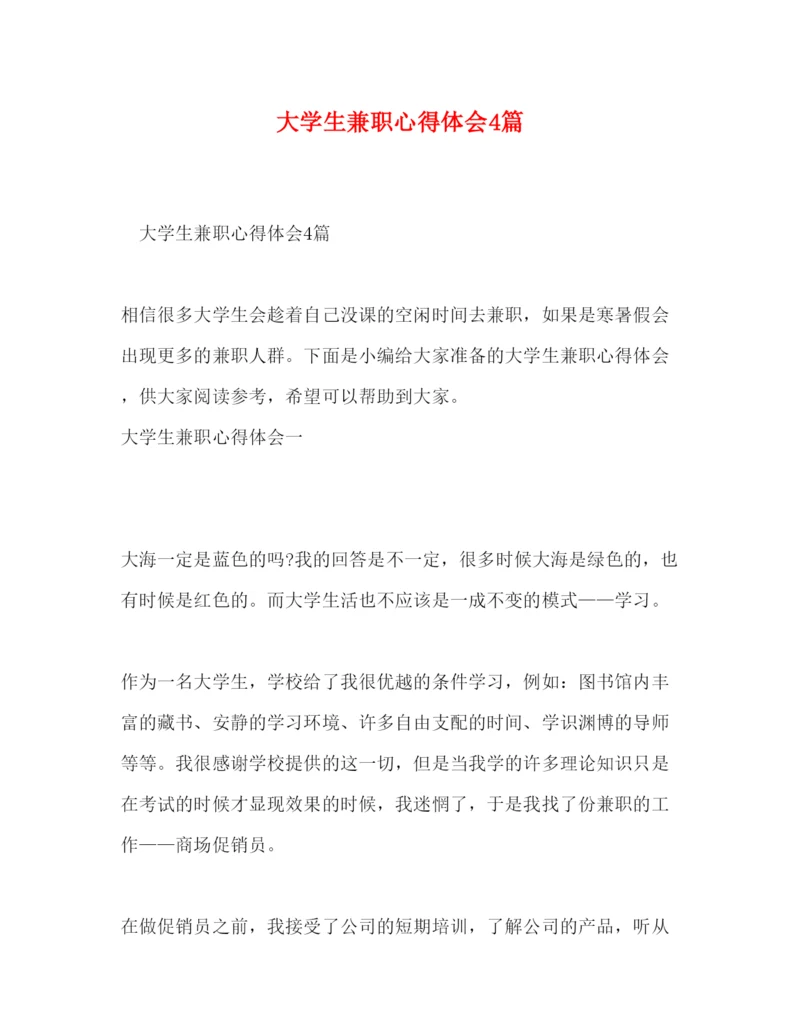 大学生兼职心得体会4篇

大学生兼职心得体会4篇

相信很多大学生会趁着自己没课的空闲时间去兼职，如果是寒暑假会出现更多的兼职人群。下面是小编给大家准备的大学生兼职心得体会，供大家阅读参考，希望可以帮助到大家。
大学生兼职心得体会一

大海一定是蓝色的吗?我的回答是不一定，很多时候大海是绿色的，也有时候是红色的。而大学生活也不应该是一成不变的模式——学习。

作为一名大学生，学校给了我很优越的条件学习，例如：图书馆内丰富的藏书、安静的学习环境、许多自由支配的时间、学识渊博的导师等等。我很感谢学校提供的这一切，但是当我学的许多理论知识只是在考试的时候才显现效果的时候，我迷惘了，于是我找了份兼职的工作——商场促销员。

在做促销员之前，我接受了公司的短期培训，了解公司的产品，听从